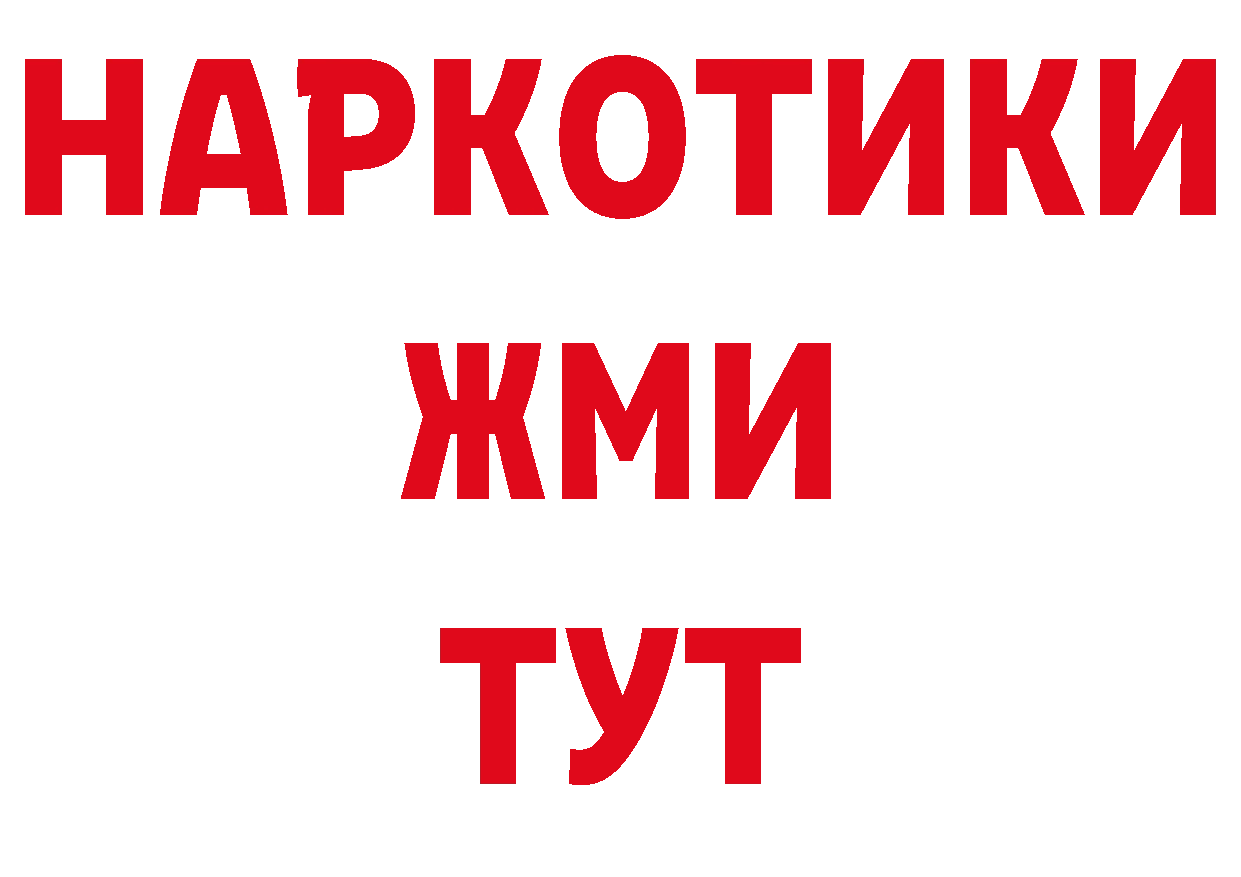 НАРКОТИКИ
ЖМИ
ТУТ